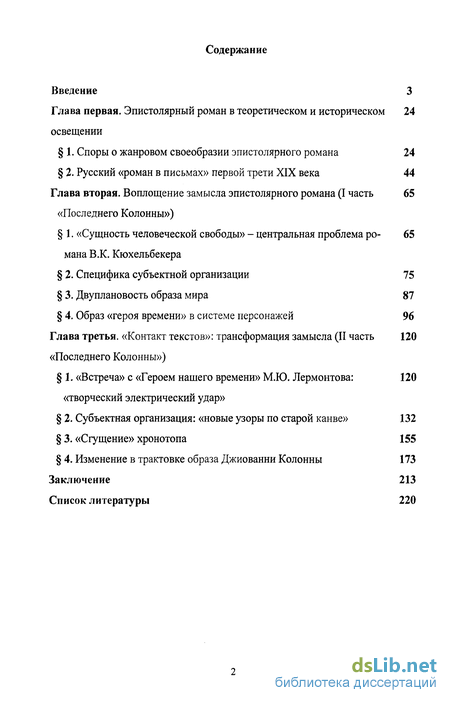 Содержание

Введение 3

Глава первая. Эпистолярный роман в теоретическом и историческом освещении 24

§ 1. Споры о жанровом своеобразии эпистолярного романа 24

§ 2. Русский «роман в письмах» первой трети XIX века 44

Глава вторая. Воплощение замысла эпистолярного романа (I часть «Последнего Колонны») 65

§ 1. «Сущность человеческой свободы» – центральная проблема романа В.К. Кюхельбекера 65

§ 2. Специфика субъектной организации 75

§ 3. Двуплановость образа мира 87

§ 4. Образ «героя времени» в системе персонажей 96

Глава третья. «Контакт текстов»: трансформация замысла (II часть «Последнего Колонны») 120

§ 1. «Встреча» с «Героем нашего времени» М.Ю. Лермонтова: «творческий электрический удар» 120

§ 2. Субъектная организация: «новые узоры по старой канве» 132

§ 3. «Сгущение» хронотопа 155

§ 4. Изменение в трактовке образа Джиованни Колонны 173

Заключение 213

Список литературы 220

2

dsLib.net
библиотека диссертаций